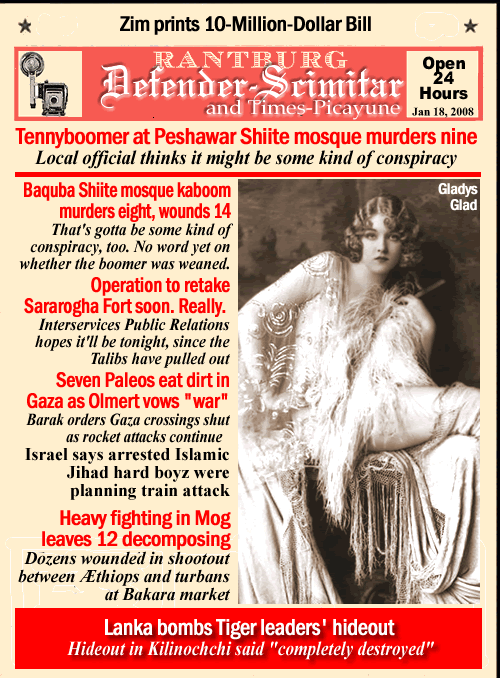 ★ Zim prints 10-Million-Dollar Bill ★

RANTBURG
Defender-Scimitar
and Times-Picayune

Open 24 Hours
Jan 18, 2008

Tennyboomer at Peshawar Shiite mosque murders nine
Local official thinks it might be some kind of conspiracy

Baquba Shiite mosque kaboom murders eight, wounds 14
That's gotta be some kind of conspiracy, too. No word yet on whether the boomer was weaned.

Operation to retake Sararogha Fort soon. Really.
Interservices Public Relations hopes it'll be tonight, since the Talibs have pulled out

Seven Paleos eat dirt in Gaza as Olmert vows "war"
Barak orders Gaza crossings shut as rocket attacks continue
Israel says arrested Islamic Jihad hard boyz were planning train attack

Heavy fighting in Mog leaves 12 decomposing
Dozens wounded in shootout between Æthiops and turbans at Bakara market

Gladys Glad

Lanka bombs Tiger leaders' hideout
Hideout in Kilinochchi said "completely destroyed"